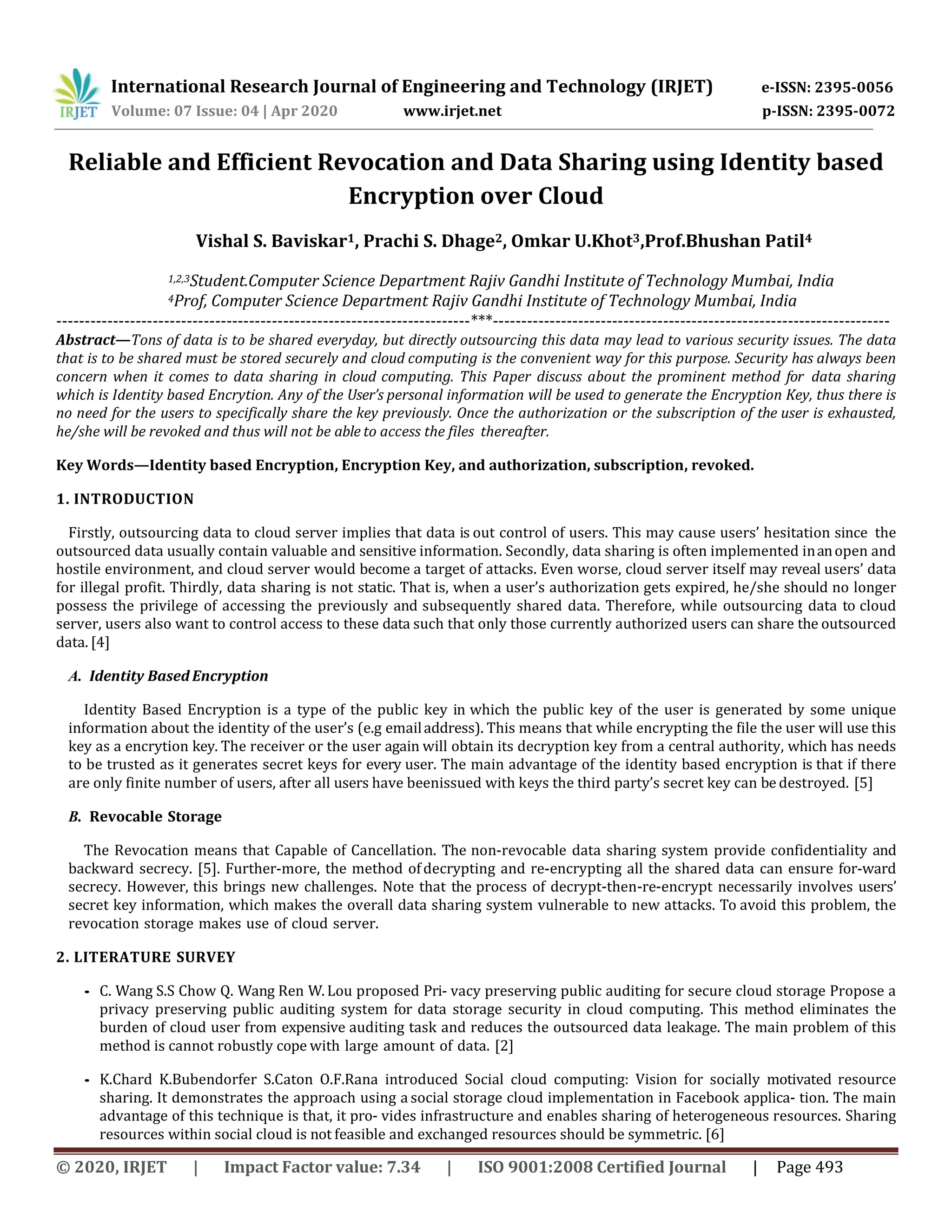 IRJET International Research Journal of Engineering and Technology (IRJET) e-ISSN: 2395-0056
Volume: 07 Issue: 04 | Apr 2020 www.irjet.net p-ISSN: 2395-0072

Reliable and Efficient Revocation and Data Sharing using Identity based Encryption over Cloud

Vishal S. Baviskar$^1$, Prachi S. Dhage$^2$, Omkar U.Khot$^3$,Prof.Bhushan Patil$^4$

$^{1,2,3}$Student.Computer Science Department Rajiv Gandhi Institute of Technology Mumbai, India
$^4$Prof, Computer Science Department Rajiv Gandhi Institute of Technology Mumbai, India

---***---

Abstract—Tons of data is to be shared everyday, but directly outsourcing this data may lead to various security issues. The data that is to be shared must be stored securely and cloud computing is the convenient way for this purpose. Security has always been concern when it comes to data sharing in cloud computing. This Paper discuss about the prominent method for data sharing which is Identity based Encrytion. Any of the User's personal information will be used to generate the Encryption Key, thus there is no need for the users to specifically share the key previously. Once the authorization or the subscription of the user is exhausted, he/she will be revoked and thus will not be able to access the files thereafter.

Key Words—Identity based Encryption, Encryption Key, and authorization, subscription, revoked.

1. INTRODUCTION

Firstly, outsourcing data to cloud server implies that data is out control of users. This may cause users' hesitation since the outsourced data usually contain valuable and sensitive information. Secondly, data sharing is often implemented in an open and hostile environment, and cloud server would become a target of attacks. Even worse, cloud server itself may reveal users' data for illegal profit. Thirdly, data sharing is not static. That is, when a user's authorization gets expired, he/she should no longer possess the privilege of accessing the previously and subsequently shared data. Therefore, while outsourcing data to cloud server, users also want to control access to these data such that only those currently authorized users can share the outsourced data. [4]

A. Identity Based Encryption

Identity Based Encryption is a type of the public key in which the public key of the user is generated by some unique information about the identity of the user's (e.g email address). This means that while encrypting the file the user will use this key as a encrytion key. The receiver or the user again will obtain its decryption key from a central authority, which has needs to be trusted as it generates secret keys for every user. The main advantage of the identity based encryption is that if there are only finite number of users, after all users have beenissued with keys the third party's secret key can be destroyed. [5]

B. Revocable Storage

The Revocation means that Capable of Cancellation. The non-revocable data sharing system provide confidentiality and backward secrecy. [5]. Further-more, the method of decrypting and re-encrypting all the shared data can ensure for-ward secrecy. However, this brings new challenges. Note that the process of decrypt-then-re-encrypt necessarily involves users' secret key information, which makes the overall data sharing system vulnerable to new attacks. To avoid this problem, the revocation storage makes use of cloud server.

2. LITERATURE SURVEY

• C. Wang S.S Chow Q. Wang Ren W. Lou proposed Pri- vacy preserving public auditing for secure cloud storage Propose a privacy preserving public auditing system for data storage security in cloud computing. This method eliminates the burden of cloud user from expensive auditing task and reduces the outsourced data leakage. The main problem of this method is cannot robustly cope with large amount of data. [2]

• K.Chard K.Bubendorfer S.Caton O.F.Rana introduced Social cloud computing: Vision for socially motivated resource sharing. It demonstrates the approach using a social storage cloud implementation in Facebook applica- tion. The main advantage of this technique is that, it pro- vides infrastructure and enables sharing of heterogeneous resources. Sharing resources within social cloud is not feasible and exchanged resources should be symmetric. [6]

© 2020, IRJET | Impact Factor value: 7.34 | ISO 9001:2008 Certified Journal | Page 493